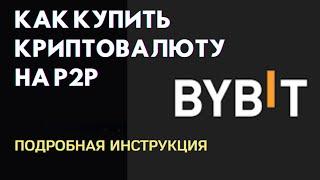 КАК КУПИТЬ КРИПТОВАЛЮТУ НА P2P

BYBIT

ПОДРОБНАЯ ИНСТРУКЦИЯ